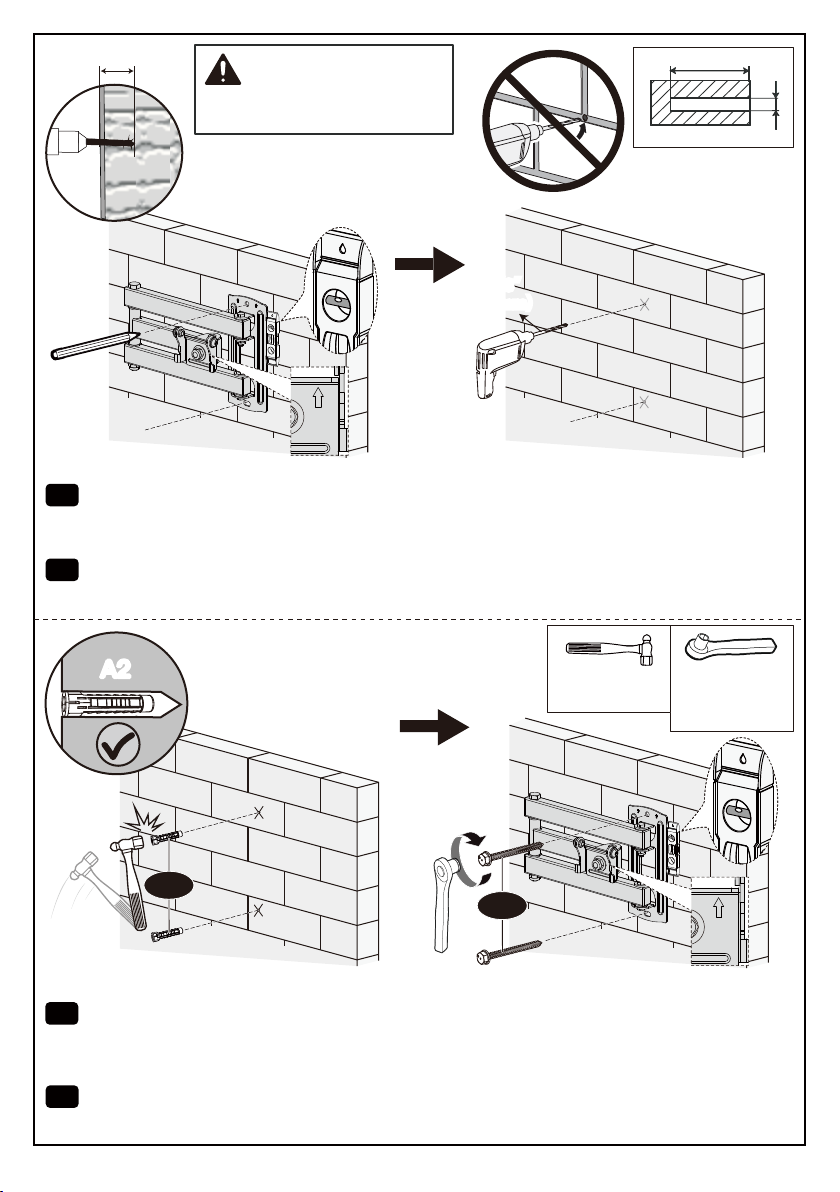 A2